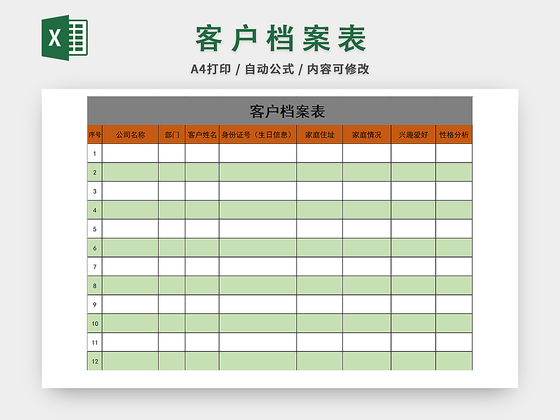 X

客户档案表

A4打印 / 自动公式 / 内容可修改

客户档案表

| 序号 | 公司名称 | 部门 | 客户姓名 | 身份证号（生日信息） | 家庭住址 | 家庭情况 | 兴趣爱好 | 性格分析 |
|---|---|---|---|---|---|---|---|---|
| 1 | | | | | | | | |
| 2 | | | | | | | | |
| 3 | | | | | | | | |
| 4 | | | | | | | | |
| 5 | | | | | | | | |
| 6 | | | | | | | | |
| 7 | | | | | | | | |
| 8 | | | | | | | | |
| 9 | | | | | | | | |
| 10 | | | | | | | | |
| 11 | | | | | | | | |
| 12 | | | | | | | | |